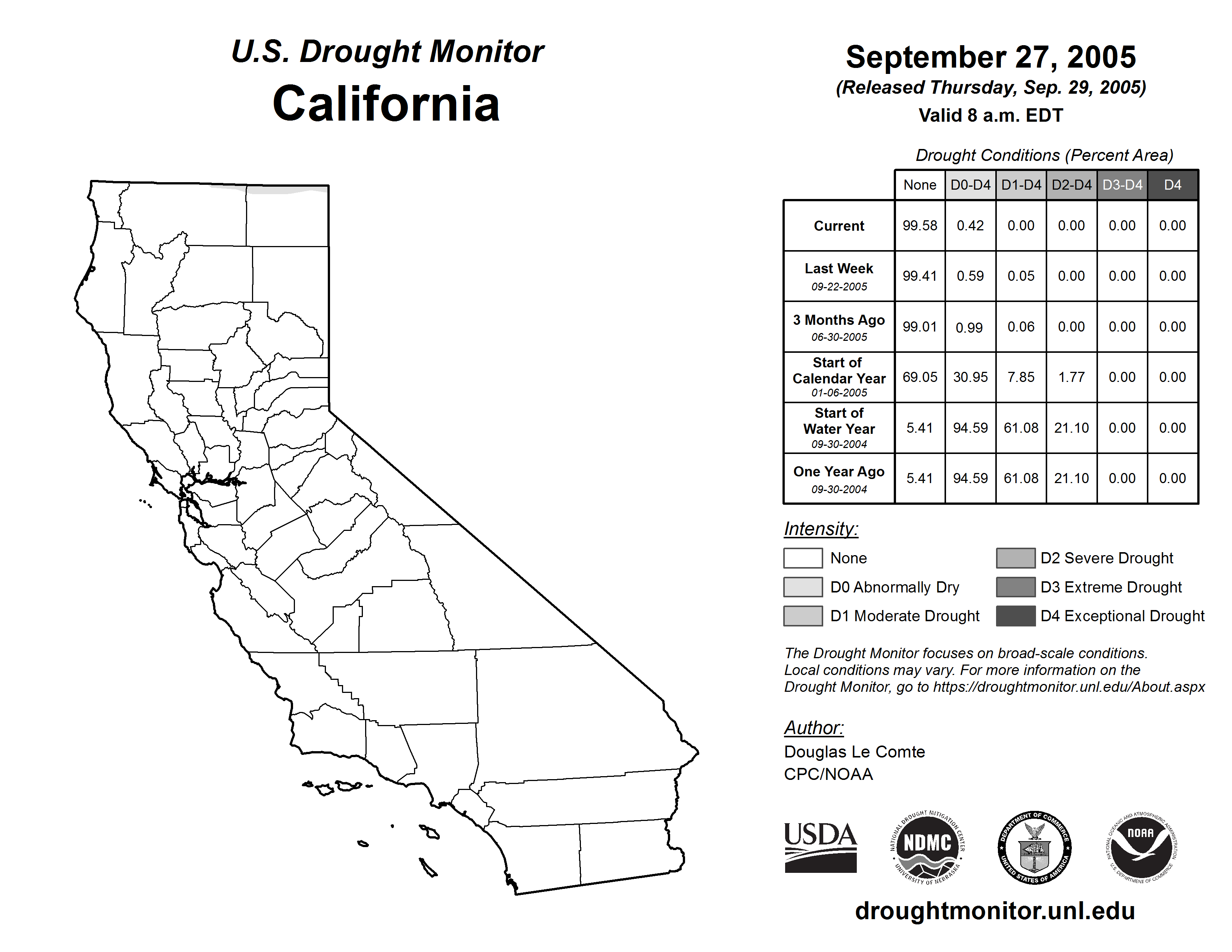 U.S. Drought Monitor
California

September 27, 2005
(Released Thursday, Sep. 29, 2005)
Valid 8 a.m. EDT

Drought Conditions (Percent Area)

| | None | D0-D4 | D1-D4 | D2-D4 | D3-D4 | D4 |
|---|---|---|---|---|---|---|
| Current | 99.58 | 0.42 | 0.00 | 0.00 | 0.00 | 0.00 |
| Last Week 09-22-2005 | 99.41 | 0.59 | 0.05 | 0.00 | 0.00 | 0.00 |
| 3 Months Ago 06-30-2005 | 99.01 | 0.99 | 0.06 | 0.00 | 0.00 | 0.00 |
| Start of Calendar Year 01-06-2005 | 69.05 | 30.95 | 7.85 | 1.77 | 0.00 | 0.00 |
| Start of Water Year 09-30-2004 | 5.41 | 94.59 | 61.08 | 21.10 | 0.00 | 0.00 |
| One Year Ago 09-30-2004 | 5.41 | 94.59 | 61.08 | 21.10 | 0.00 | 0.00 |

Intensity:
None
D0 Abnormally Dry
D1 Moderate Drought
D2 Severe Drought
D3 Extreme Drought
D4 Exceptional Drought

The Drought Monitor focuses on broad-scale conditions. Local conditions may vary. For more information on the Drought Monitor, go to https://droughtmonitor.unl.edu/About.aspx

Author:
Douglas Le Comte
CPC/NOAA

USDA
NATIONAL DROUGHT MITIGATION CENTER NDMC UNIVERSITY OF NEBRASKA
DEPARTMENT OF COMMERCE UNITED STATES OF AMERICA
NATIONAL OCEANIC AND ATMOSPHERIC ADMINISTRATION NOAA U.S. DEPARTMENT OF COMMERCE

droughtmonitor.unl.edu